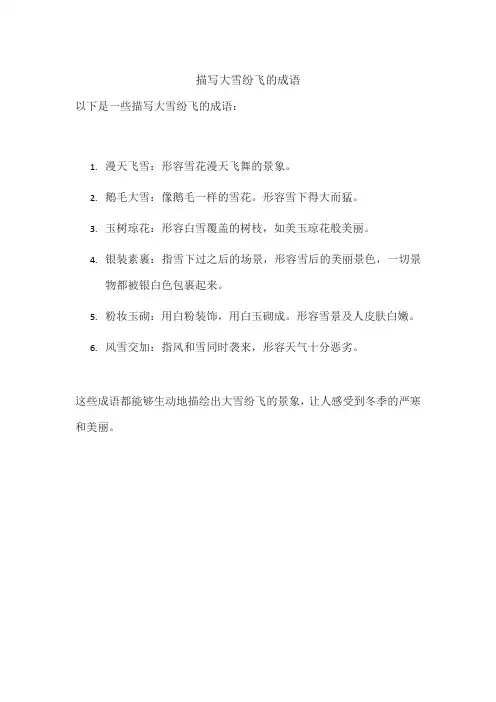 描写大雪纷飞的成语

以下是一些描写大雪纷飞的成语：

1. 漫天飞雪：形容雪花漫天飞舞的景象。
2. 鹅毛大雪：像鹅毛一样的雪花。形容雪下得大而猛。
3. 玉树琼花：形容白雪覆盖的树枝，如美玉琼花般美丽。
4. 银装素裹：指雪下过之后的场景，形容雪后的美丽景色，一切景物都被银白色包裹起来。
5. 粉妆玉砌：用白粉装饰，用白玉砌成。形容雪景及人皮肤白嫩。
6. 风雪交加：指风和雪同时袭来，形容天气十分恶劣。

这些成语都能够生动地描绘出大雪纷飞的景象，让人感受到冬季的严寒和美丽。